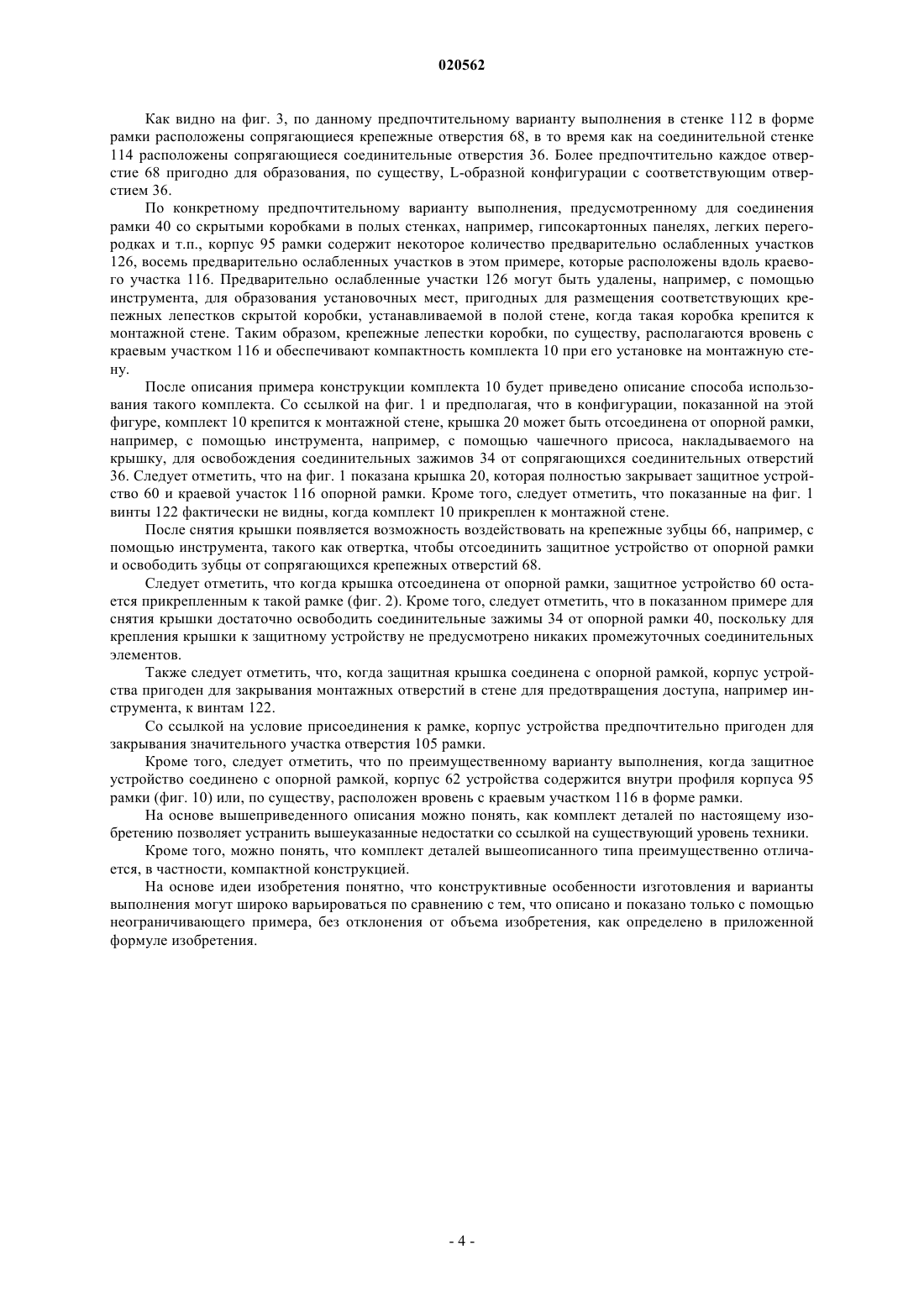 020562

Как видно на фиг. 3, по данному предпочтительному варианту выполнения в стенке 112 в форме рамки расположены сопрягающиеся крепежные отверстия 68, в то время как на соединительной стенке 114 расположены сопрягающиеся соединительные отверстия 36. Более предпочтительно каждое отверстие 68 пригодно для образования, по существу, L-образной конфигурации с соответствующим отверстием 36.

По конкретному предпочтительному варианту выполнения, предусмотренному для соединения рамки 40 со скрытыми коробками в полых стенках, например, гипсокартонных панелях, легких перегородках и т.п., корпус 95 рамки содержит некоторое количество предварительно ослабленных участков 126, восемь предварительно ослабленных участков в этом примере, которые расположены вдоль краевого участка 116. Предварительно ослабленные участки 126 могут быть удалены, например, с помощью инструмента, для образования установочных мест, пригодных для размещения соответствующих крепежных лепестков скрытой коробки, устанавливаемой в полой стене, когда такая коробка крепится к монтажной стене. Таким образом, крепежные лепестки коробки, по существу, располагаются вровень с краевым участком 116 и обеспечивают компактность комплекта 10 при его установке на монтажную стену.

После описания примера конструкции комплекта 10 будет приведено описание способа использования такого комплекта. Со ссылкой на фиг. 1 и предполагая, что в конфигурации, показанной на этой фигуре, комплект 10 крепится к монтажной стене, крышка 20 может быть отсоединена от опорной рамки, например, с помощью инструмента, например, с помощью чашечного присоса, накладываемого на крышку, для освобождения соединительных зажимов 34 от сопрягающихся соединительных отверстий 36. Следует отметить, что на фиг. 1 показана крышка 20, которая полностью закрывает защитное устройство 60 и краевой участок 116 опорной рамки. Кроме того, следует отметить, что показанные на фиг. 1 винты 122 фактически не видны, когда комплект 10 прикреплен к монтажной стене.

После снятия крышки появляется возможность воздействовать на крепежные зубцы 66, например, с помощью инструмента, такого как отвертка, чтобы отсоединить защитное устройство от опорной рамки и освободить зубцы от сопрягающихся крепежных отверстий 68.

Следует отметить, что когда крышка отсоединена от опорной рамки, защитное устройство 60 остается прикрепленным к такой рамке (фиг. 2). Кроме того, следует отметить, что в показанном примере для снятия крышки достаточно освободить соединительные зажимы 34 от опорной рамки 40, поскольку для крепления крышки к защитному устройству не предусмотрено никаких промежуточных соединительных элементов.

Также следует отметить, что, когда защитная крышка соединена с опорной рамкой, корпус устройства пригоден для закрывания монтажных отверстий в стене для предотвращения доступа, например инструмента, к винтам 122.

Со ссылкой на условие присоединения к рамке, корпус устройства предпочтительно пригоден для закрывания значительного участка отверстия 105 рамки.

Кроме того, следует отметить, что по преимущественному варианту выполнения, когда защитное устройство соединено с опорной рамкой, корпус 62 устройства содержится внутри профиля корпуса 95 рамки (фиг. 10) или, по существу, расположен вровень с краевым участком 116 в форме рамки.

На основе вышеприведенного описания можно понять, как комплект деталей по настоящему изобретению позволяет устранить вышеуказанные недостатки со ссылкой на существующий уровень техники.

Кроме того, можно понять, что комплект деталей вышеописанного типа преимущественно отличается, в частности, компактной конструкцией.

На основе идеи изобретения понятно, что конструктивные особенности изготовления и варианты выполнения могут широко варьироваться по сравнению с тем, что описано и показано только с помощью неограничивающего примера, без отклонения от объема изобретения, как определено в приложенной формуле изобретения.

- 4 -